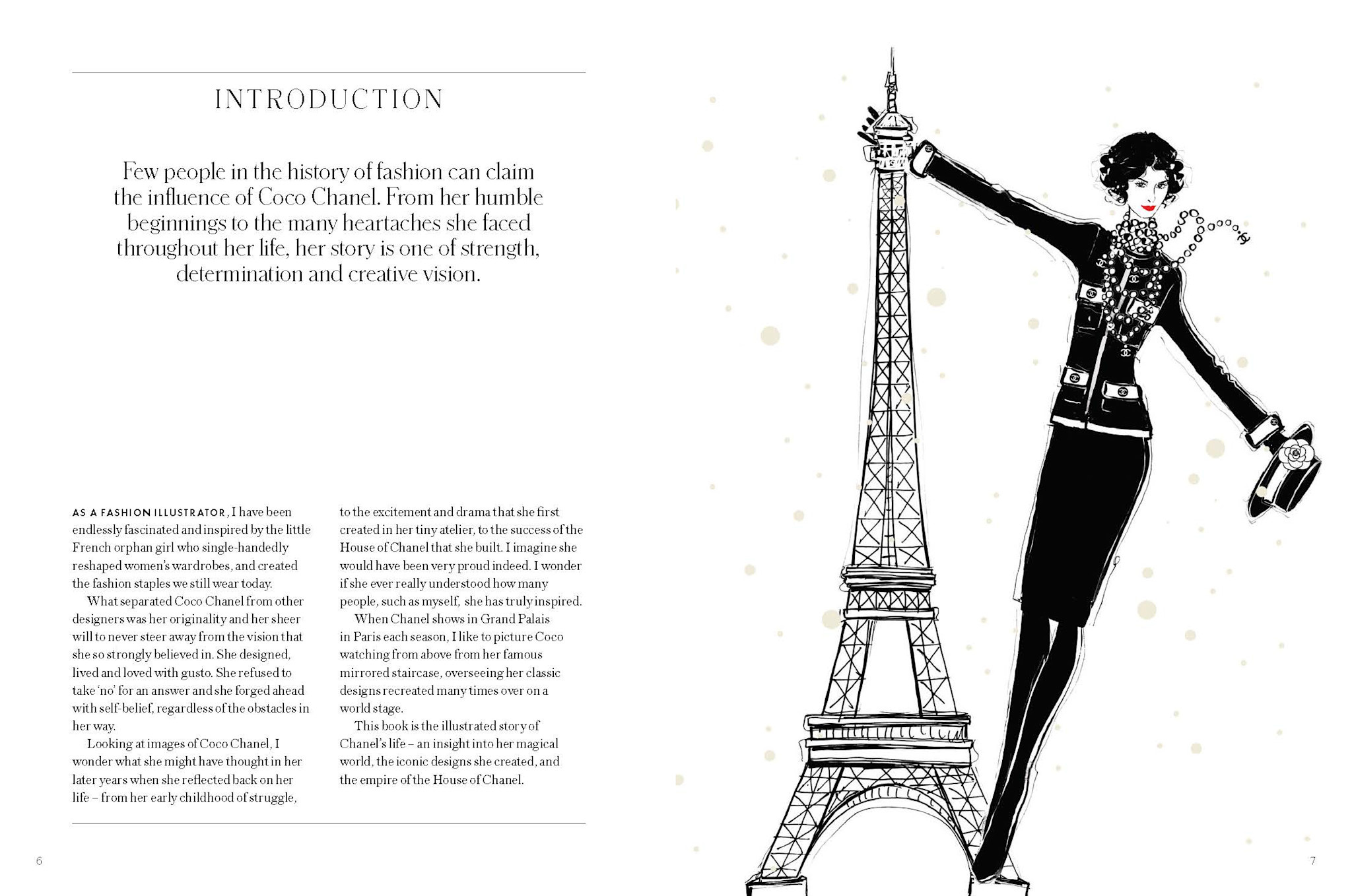 INTRODUCTION

Few people in the history of fashion can claim the influence of Coco Chanel. From her humble beginnings to the many heartaches she faced throughout her life, her story is one of strength, determination and creative vision.

AS A FASHION ILLUSTRATOR, I have been endlessly fascinated and inspired by the little French orphan girl who single-handedly reshaped women's wardrobes, and created the fashion staples we still wear today.

What separated Coco Chanel from other designers was her originality and her sheer will to never steer away from the vision that she so strongly believed in. She designed, lived and loved with gusto. She refused to take 'no' for an answer and she forged ahead with self-belief, regardless of the obstacles in her way.

Looking at images of Coco Chanel, I wonder what she might have thought in her later years when she reflected back on her life – from her early childhood of struggle, to the excitement and drama that she first created in her tiny atelier, to the success of the House of Chanel that she built. I imagine she would have been very proud indeed. I wonder if she ever really understood how many people, such as myself, she has truly inspired.

When Chanel shows in Grand Palais in Paris each season, I like to picture Coco watching from above from her famous mirrored staircase, overseeing her classic designs recreated many times over on a world stage.

This book is the illustrated story of Chanel's life – an insight into her magical world, the iconic designs she created, and the empire of the House of Chanel.

6

7